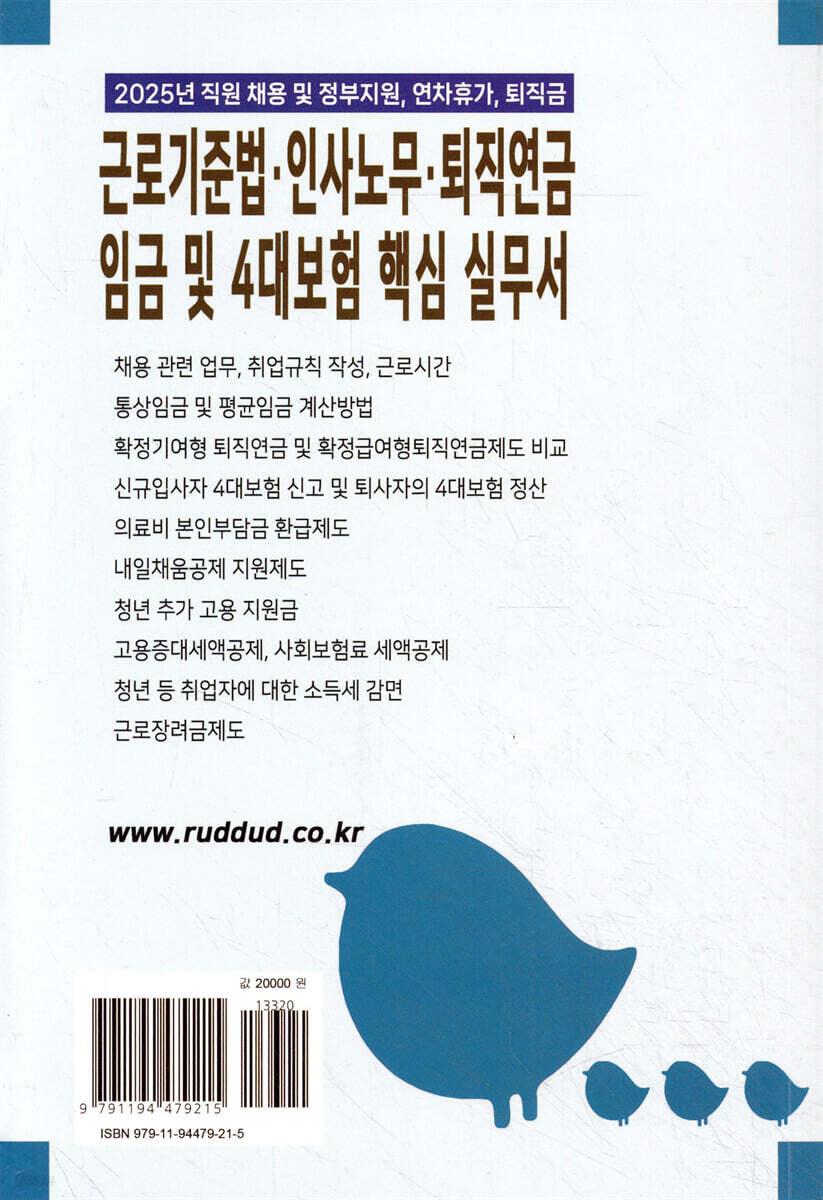 2025년 직원 채용 및 정부지원, 연차휴가, 퇴직금

근로기준법·인사노무·퇴직연금
임금 및 4대보험 핵심 실무서

채용 관련 업무, 취업규칙 작성, 근로시간

통상임금 및 평균임금 계산방법

확정기여형 퇴직연금 및 확정급여형퇴직연금제도 비교

신규입사자 4대보험 신고 및 퇴사자의 4대보험 정산

의료비 본인부담금 환급제도

내일채움공제 지원제도

청년 추가 고용 지원금

고용증대세액공제, 사회보험료 세액공제

청년 등 취업자에 대한 소득세 감면

근로장려금제도

www.ruddud.co.kr

값 20000 원

13320

9 791194 479215

ISBN 979-11-94479-21-5